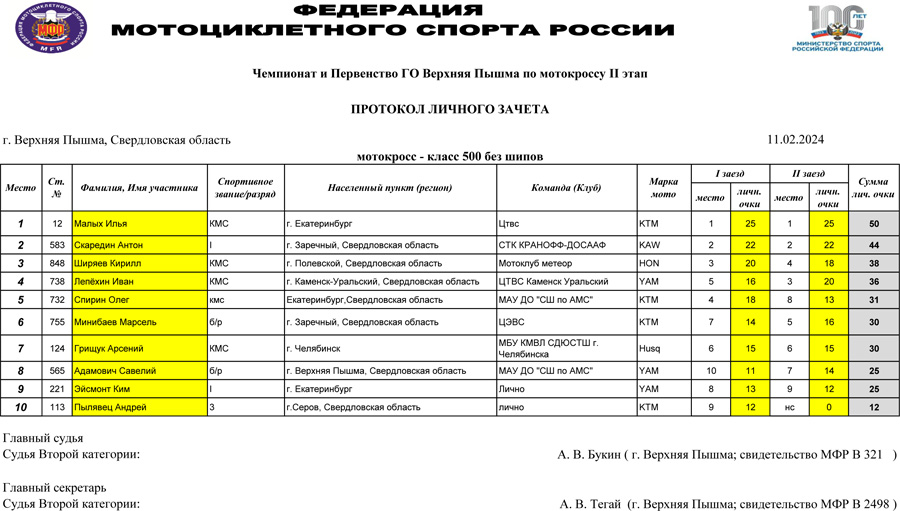 МФР
MFR

ФЕДЕРАЦИЯ
МОТОЦИКЛЕТНОГО СПОРТА РОССИИ

100 ЛЕТ
МИНИСТЕРСТВО СПОРТА РОССИЙСКОЙ ФЕДЕРАЦИИ

Чемпионат и Первенство ГО Верхняя Пышма по мотокроссу II этап

ПРОТОКОЛ ЛИЧНОГО ЗАЧЕТА

г. Верхняя Пышма, Свердловская область

11.02.2024

мотокросс - класс 500 без шипов

| Место | Ст. № | Фамилия, Имя участника | Спортивное звание/разряд | Населенный пункт (регион) | Команда (Клуб) | Марка мото | I заезд место | I заезд личн. очки | II заезд место | II заезд личн. очки | Сумма лич. очки |
|---|---|---|---|---|---|---|---|---|---|---|---|
| 1 | 12 | Малых Илья | КМС | г. Екатеринбург | Цтвс | KTM | 1 | 25 | 1 | 25 | 50 |
| 2 | 583 | Скаредин Антон | I | г. Заречный, Свердловская область | СТК КРАНОФФ-ДОСААФ | KAW | 2 | 22 | 2 | 22 | 44 |
| 3 | 848 | Ширяев Кирилл | КМС | г. Полевской, Свердловская область | Мотоклуб метеор | HON | 3 | 20 | 4 | 18 | 38 |
| 4 | 738 | Лепёхин Иван | КМС | г. Каменск-Уральский, Свердловская область | ЦТВС Каменск Уральский | YAM | 5 | 16 | 3 | 20 | 36 |
| 5 | 732 | Спирин Олег | кмс | Екатеринбург,Свердловская область | МАУ ДО "СШ по АМС" | KTM | 4 | 18 | 8 | 13 | 31 |
| 6 | 755 | Минибаев Марсель | б/р | г. Заречный, Свердловская область | ЦЭВС | KTM | 7 | 14 | 5 | 16 | 30 |
| 7 | 124 | Грищук Арсений | КМС | г. Челябинск | МБУ КМВЛ СДЮСТШ г. Челябинска | Husq | 6 | 15 | 6 | 15 | 30 |
| 8 | 565 | Адамович Савелий | б/р | г. Верхняя Пышма, Свердловская область | МАУ ДО "СШ по АМС" | YAM | 10 | 11 | 7 | 14 | 25 |
| 9 | 221 | Эйсмонт Ким | I | г. Екатеринбург | Лично | YAM | 8 | 13 | 9 | 12 | 25 |
| 10 | 113 | Пылявец Андрей | 3 | г.Серов, Свердловская область | лично | KTM | 9 | 12 | нс | 0 | 12 |

Главный судья
Судья Второй категории:
А. В. Букин ( г. Верхняя Пышма; свидетельство МФР В 321 )

Главный секретарь
Судья Второй категории:
А. В. Тегай (г. Верхняя Пышма; свидетельство МФР В 2498 )